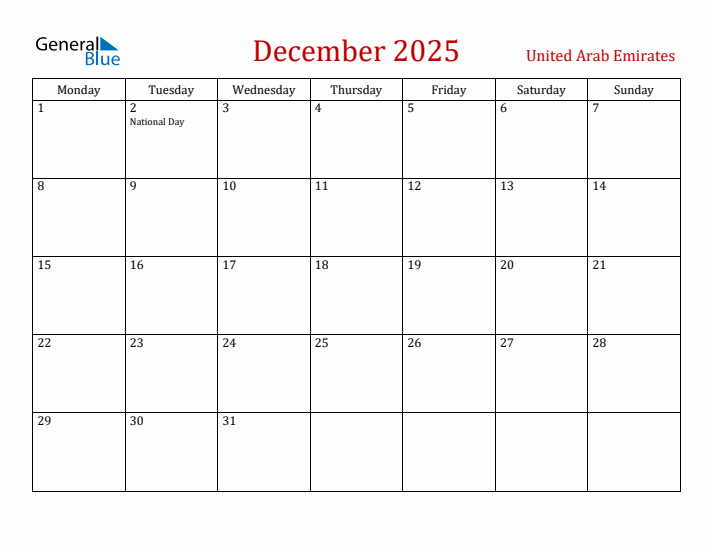 General Blue

December 2025

United Arab Emirates

| Monday | Tuesday | Wednesday | Thursday | Friday | Saturday | Sunday |
|---|---|---|---|---|---|---|
| 1 | 2 National Day | 3 | 4 | 5 | 6 | 7 |
| 8 | 9 | 10 | 11 | 12 | 13 | 14 |
| 15 | 16 | 17 | 18 | 19 | 20 | 21 |
| 22 | 23 | 24 | 25 | 26 | 27 | 28 |
| 29 | 30 | 31 | | | | |